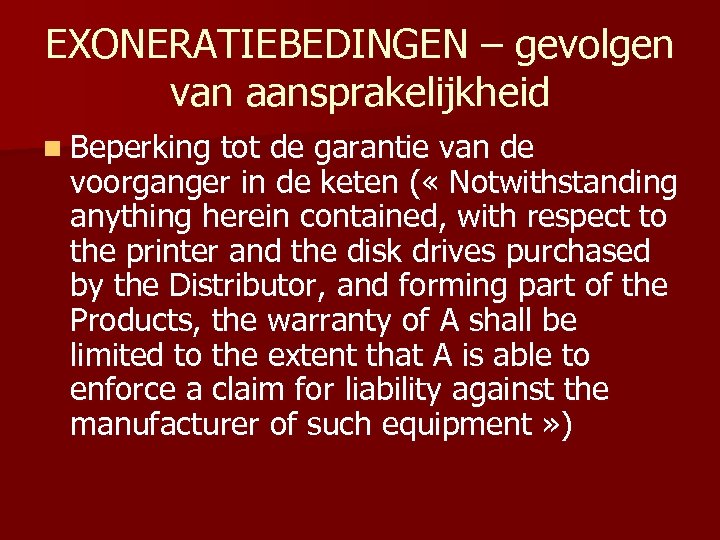 EXONERATIEBEDINGEN – gevolgen van aansprakelijkheid

Beperking tot de garantie van de voorganger in de keten (« Notwithstanding anything herein contained, with respect to the printer and the disk drives purchased by the Distributor, and forming part of the Products, the warranty of A shall be limited to the extent that A is able to enforce a claim for liability against the manufacturer of such equipment »)